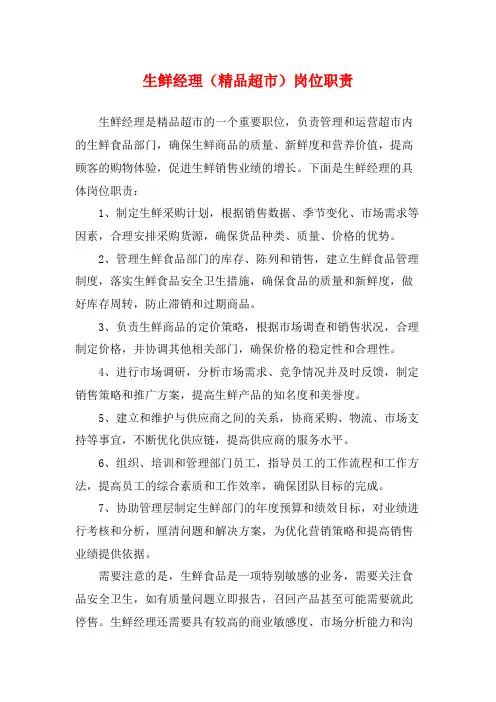 生鲜经理（精品超市）岗位职责

生鲜经理是精品超市的一个重要职位，负责管理和运营超市内的生鲜食品部门，确保生鲜商品的质量、新鲜度和营养价值，提高顾客的购物体验，促进生鲜销售业绩的增长。下面是生鲜经理的具体岗位职责：

1、制定生鲜采购计划，根据销售数据、季节变化、市场需求等因素，合理安排采购货源，确保货品种类、质量、价格的优势。

2、管理生鲜食品部门的库存、陈列和销售，建立生鲜食品管理制度，落实生鲜食品安全卫生措施，确保食品的质量和新鲜度，做好库存周转，防止滞销和过期商品。

3、负责生鲜商品的定价策略，根据市场调查和销售状况，合理制定价格，并协调其他相关部门，确保价格的稳定性和合理性。

4、进行市场调研，分析市场需求、竞争情况并及时反馈，制定销售策略和推广方案，提高生鲜产品的知名度和美誉度。

5、建立和维护与供应商之间的关系，协商采购、物流、市场支持等事宜，不断优化供应链，提高供应商的服务水平。

6、组织、培训和管理部门员工，指导员工的工作流程和工作方法，提高员工的综合素质和工作效率，确保团队目标的完成。

7、协助管理层制定生鲜部门的年度预算和绩效目标，对业绩进行考核和分析，厘清问题和解决方案，为优化营销策略和提高销售业绩提供依据。

需要注意的是，生鲜食品是一项特别敏感的业务，需要关注食品安全卫生，如有质量问题立即报告，召回产品甚至可能需要就此停售。生鲜经理还需要具有较高的商业敏感度、市场分析能力和沟